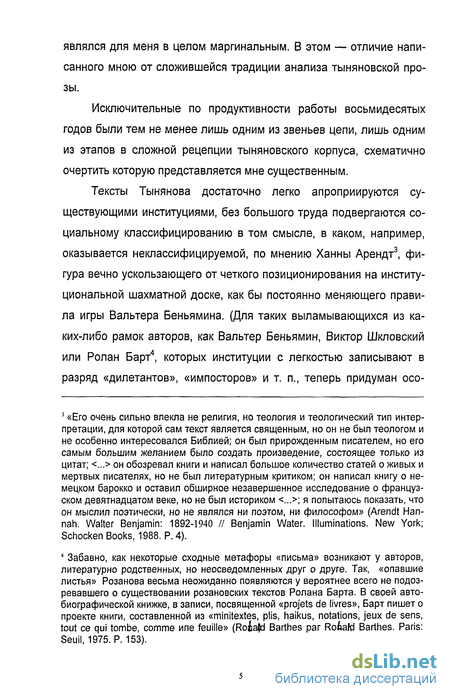 являлся для меня в целом маргинальным. В этом — отличие написанного мною от сложившейся традиции анализа тыняновской прозы.

Исключительные по продуктивности работы восьмидесятых годов были тем не менее лишь одним из звеньев цепи, лишь одним из этапов в сложной рецепции тыняновского корпуса, схематично очертить которую представляется мне существенным.

Тексты Тынянова достаточно легко апроприируются существующими институциями, без большого труда подвергаются социальному классифицированию в том смысле, в каком, например, оказывается неклассифицируемой, по мнению Ханны Арендт$^3$, фигура вечно ускользающего от четкого позиционирования на институциональной шахматной доске, как бы постоянно меняющего правила игры Вальтера Беньямина. (Для таких выламывающихся из каких-либо рамок авторов, как Вальтер Беньямин, Виктор Шкловский или Ролан Барт$^4$, которых институции с легкостью записывают в разряд «дилетантов», «импосторов» и т. п., теперь придуман осо-

$^3$ «Его очень сильно влекла не религия, но теология и теологический тип интерпретации, для которой сам текст является священным, но он не был теологом и не особенно интересовался Библией; он был прирожденным писателем, но его самым большим желанием было создать произведение, состоящее только из цитат; <...> он обозревал книги и написал большое количество статей о живых и мертвых писателях, но не был литературным критиком; он написал книгу о немецком барокко и оставил обширное незавершенное исследование о французском девятнадцатом веке, но не был историком <...>; я попытаюсь показать, что он мыслил поэтически, но не являлся ни поэтом, ни философом» (Arendt Hannah. Walter Benjamin: 1892-1940 // Benjamin Water. Illuminations. New York; Schocken Books, 1988. P. 4).

$^4$ Забавно, как некоторые сходные метафоры «письма» возникают у авторов, литературно родственных, но неосведомленных друг о друге. Так, «опавшие листья» Розанова весьма неожиданно появляются у вероятнее всего не подозревавшего о существовании розановских текстов Ролана Барта. В своей автобиографической книжке, в записи, посвященной «projets de livres», Барт пишет о проекте книги, составленной из «minitextes, plis, haikus, notations, jeux de sens, tout ce qui tombe, comme une feuille» (Roland Barthes par Roland Barthes. Paris: Seuil, 1975. P. 153).

5

dsLib.net
библиотека диссертаций